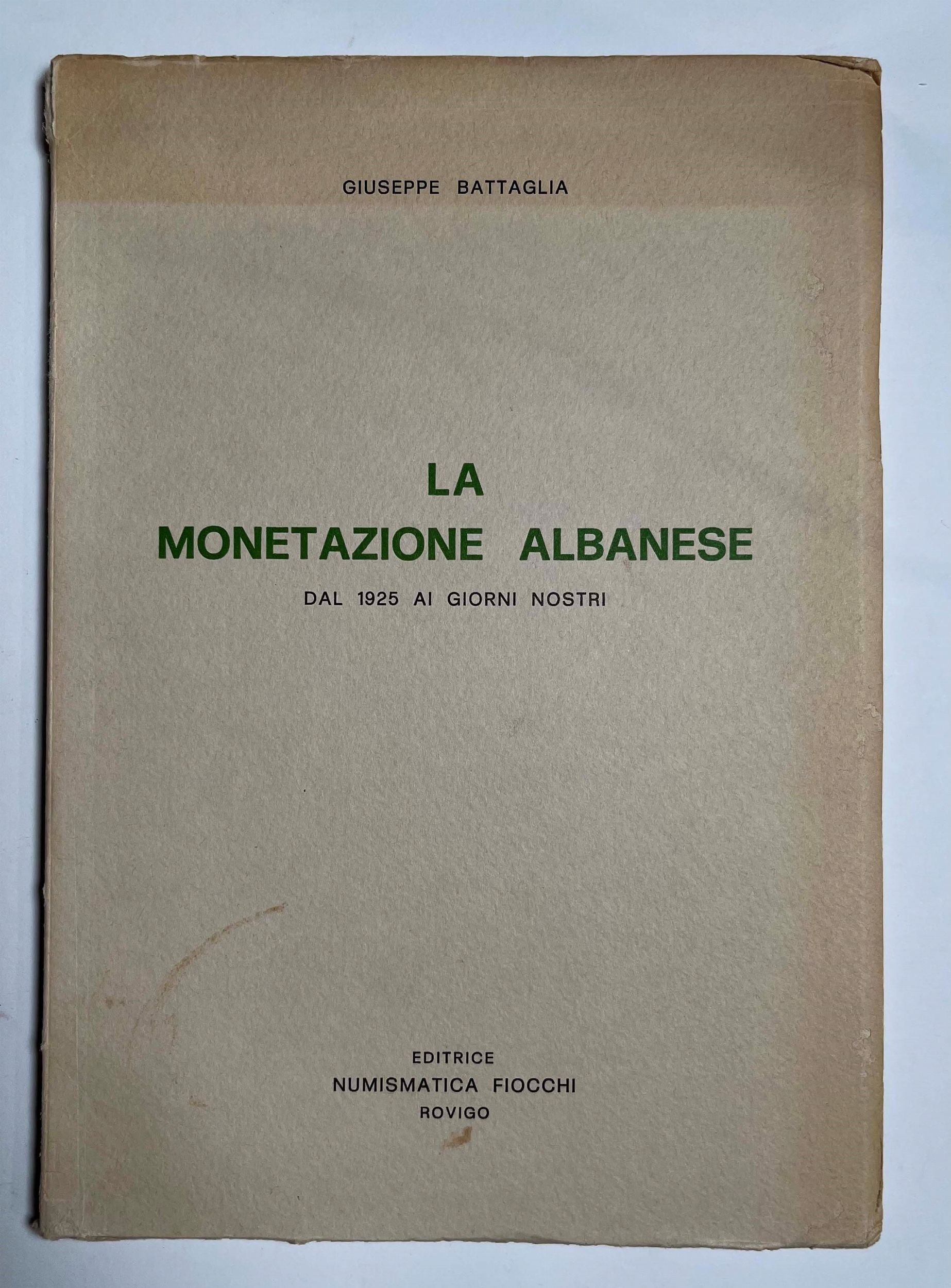 GIUSEPPE BATTAGLIA

LA
MONETAZIONE ALBANESE
DAL 1925 AI GIORNI NOSTRI

EDITRICE
NUMISMATICA FIOCCHI
ROVIGO